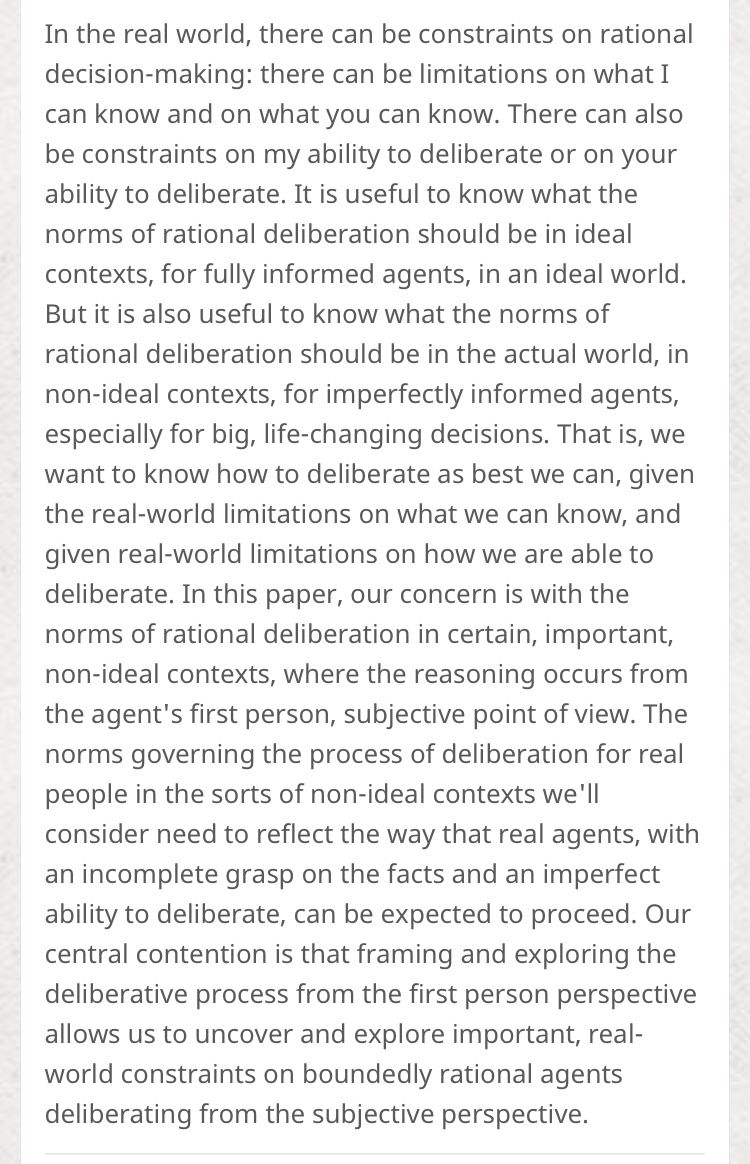 In the real world, there can be constraints on rational decision-making: there can be limitations on what I can know and on what you can know. There can also be constraints on my ability to deliberate or on your ability to deliberate. It is useful to know what the norms of rational deliberation should be in ideal contexts, for fully informed agents, in an ideal world. But it is also useful to know what the norms of rational deliberation should be in the actual world, in non-ideal contexts, for imperfectly informed agents, especially for big, life-changing decisions. That is, we want to know how to deliberate as best we can, given the real-world limitations on what we can know, and given real-world limitations on how we are able to deliberate. In this paper, our concern is with the norms of rational deliberation in certain, important, non-ideal contexts, where the reasoning occurs from the agent's first person, subjective point of view. The norms governing the process of deliberation for real people in the sorts of non-ideal contexts we'll consider need to reflect the way that real agents, with an incomplete grasp on the facts and an imperfect ability to deliberate, can be expected to proceed. Our central contention is that framing and exploring the deliberative process from the first person perspective allows us to uncover and explore important, real-world constraints on boundedly rational agents deliberating from the subjective perspective.